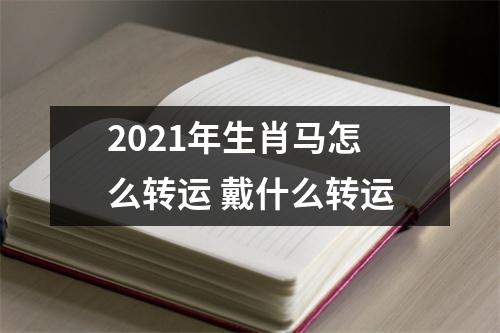 2021年生肖马怎么转运 戴什么转运